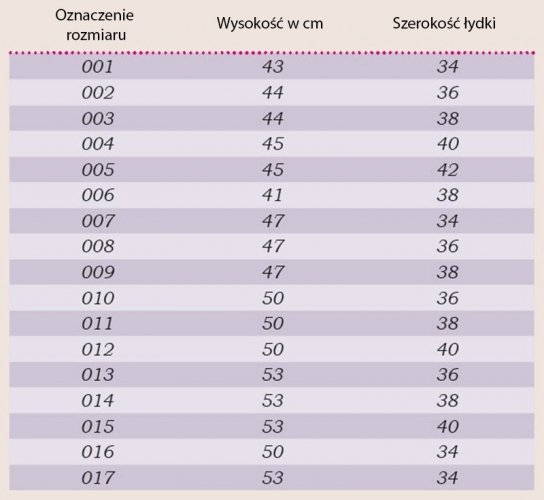 | Oznaczenie rozmiaru | Wysokość w cm | Szerokość łydki |
|---|---|---|
| 001 | 43 | 34 |
| 002 | 44 | 36 |
| 003 | 44 | 38 |
| 004 | 45 | 40 |
| 005 | 45 | 42 |
| 006 | 41 | 38 |
| 007 | 47 | 34 |
| 008 | 47 | 36 |
| 009 | 47 | 38 |
| 010 | 50 | 36 |
| 011 | 50 | 38 |
| 012 | 50 | 40 |
| 013 | 53 | 36 |
| 014 | 53 | 38 |
| 015 | 53 | 40 |
| 016 | 50 | 34 |
| 017 | 53 | 34 |